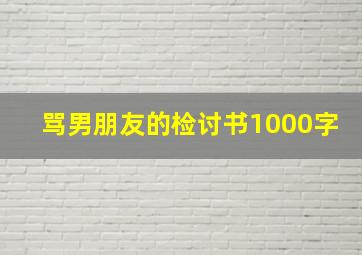 骂男朋友的检讨书1000字